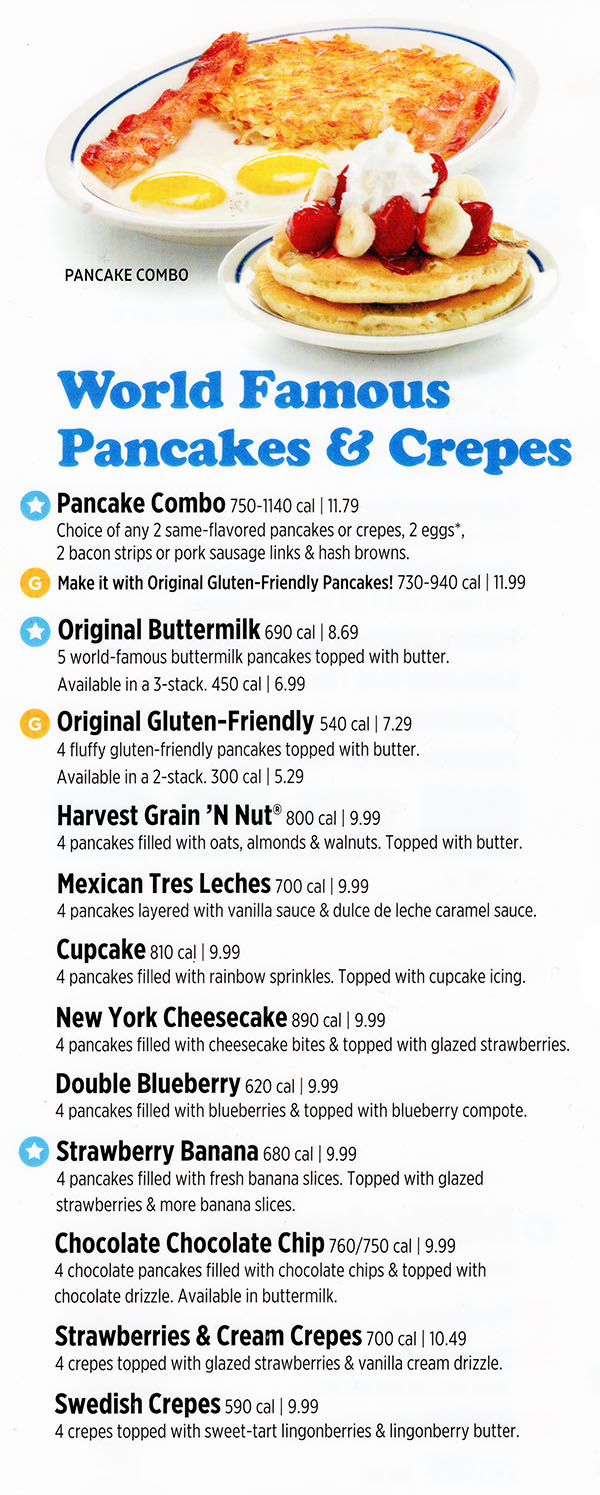 PANCAKE COMBO

World Famous Pancakes & Crepes

Pancake Combo 750-1140 cal | 11.79
Choice of any 2 same-flavored pancakes or crepes, 2 eggs*, 2 bacon strips or pork sausage links & hash browns.

G Make it with Original Gluten-Friendly Pancakes! 730-940 cal | 11.99

Original Buttermilk 690 cal | 8.69
5 world-famous buttermilk pancakes topped with butter. Available in a 3-stack. 450 cal | 6.99

G Original Gluten-Friendly 540 cal | 7.29
4 fluffy gluten-friendly pancakes topped with butter. Available in a 2-stack. 300 cal | 5.29

Harvest Grain 'N Nut® 800 cal | 9.99
4 pancakes filled with oats, almonds & walnuts. Topped with butter.

Mexican Tres Leches 700 cal | 9.99
4 pancakes layered with vanilla sauce & dulce de leche caramel sauce.

Cupcake 810 cal | 9.99
4 pancakes filled with rainbow sprinkles. Topped with cupcake icing.

New York Cheesecake 890 cal | 9.99
4 pancakes filled with cheesecake bites & topped with glazed strawberries.

Double Blueberry 620 cal | 9.99
4 pancakes filled with blueberries & topped with blueberry compote.

Strawberry Banana 680 cal | 9.99
4 pancakes filled with fresh banana slices. Topped with glazed strawberries & more banana slices.

Chocolate Chocolate Chip 760/750 cal | 9.99
4 chocolate pancakes filled with chocolate chips & topped with chocolate drizzle. Available in buttermilk.

Strawberries & Cream Crepes 700 cal | 10.49
4 crepes topped with glazed strawberries & vanilla cream drizzle.

Swedish Crepes 590 cal | 9.99
4 crepes topped with sweet-tart lingonberries & lingonberry butter.